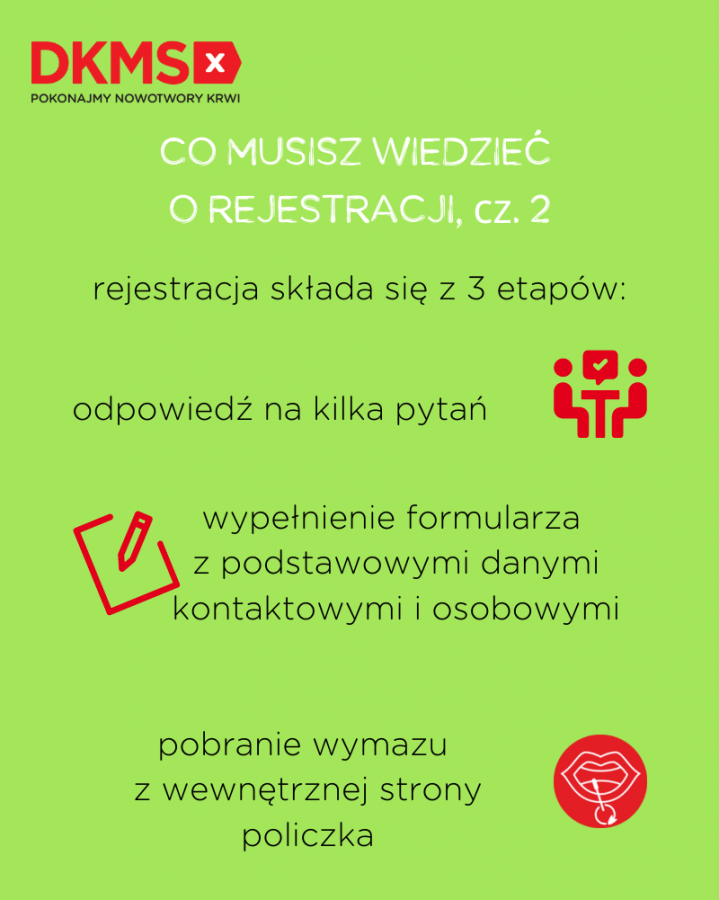 DKMS x
POKONAJMY NOWOTWORY KRWI

CO MUSISZ WIEDZIEĆ O REJESTRACJI, cz. 2

rejestracja składa się z 3 etapów:

odpowiedź na kilka pytań

wypełnienie formularza z podstawowymi danymi kontaktowymi i osobowymi

pobranie wymazu z wewnętrznej strony policzka